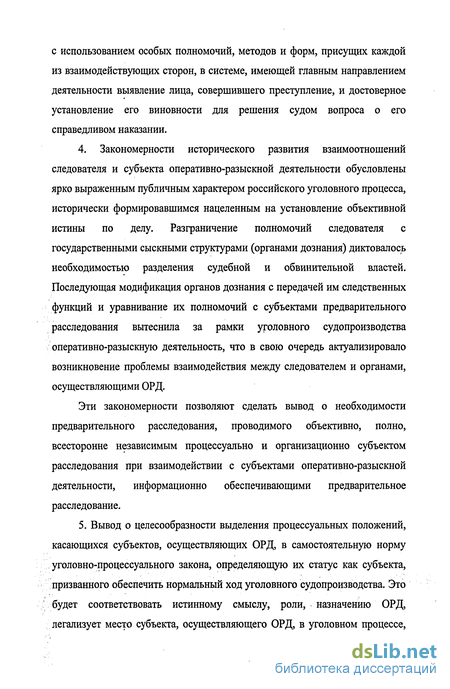 с использованием особых полномочий, методов и форм, присущих каждой из взаимодействующих сторон, в системе, имеющей главным направлением деятельности выявление лица, совершившего преступление, и достоверное установление его виновности для решения судом вопроса о его справедливом наказании.

4. Закономерности исторического развития взаимоотношений следователя и субъекта оперативно-разыскной деятельности обусловлены ярко выраженным публичным характером российского уголовного процесса, исторически формировавшимся нацеленным на установление объективной истины по делу. Разграничение полномочий следователя с государственными сыскными структурами (органами дознания) диктовалось необходимостью разделения судебной и обвинительной властей. Последующая модификация органов дознания с передачей им следственных функций и уравнивание их полномочий с субъектами предварительного расследования вытеснила за рамки уголовного судопроизводства оперативно-разыскную деятельность, что в свою очередь актуализировало возникновение проблемы взаимодействия между следователем и органами, осуществляющими ОРД.

Эти закономерности позволяют сделать вывод о необходимости предварительного расследования, проводимого объективно, полно, всесторонне независимым процессуально и организационно субъектом расследования при взаимодействии с субъектами оперативно-разыскной деятельности, информационно обеспечивающими предварительное расследование.

5. Вывод о целесообразности выделения процессуальных положений, касающихся субъектов, осуществляющих ОРД, в самостоятельную норму уголовно-процессуального закона, определяющую их статус как субъекта, призванного обеспечить нормальный ход уголовного судопроизводства. Это будет соответствовать истинному смыслу, роли, назначению ОРД, легализует место субъекта, осуществляющего ОРД, в уголовном процессе,

dsLib.net
библиотека диссертаций